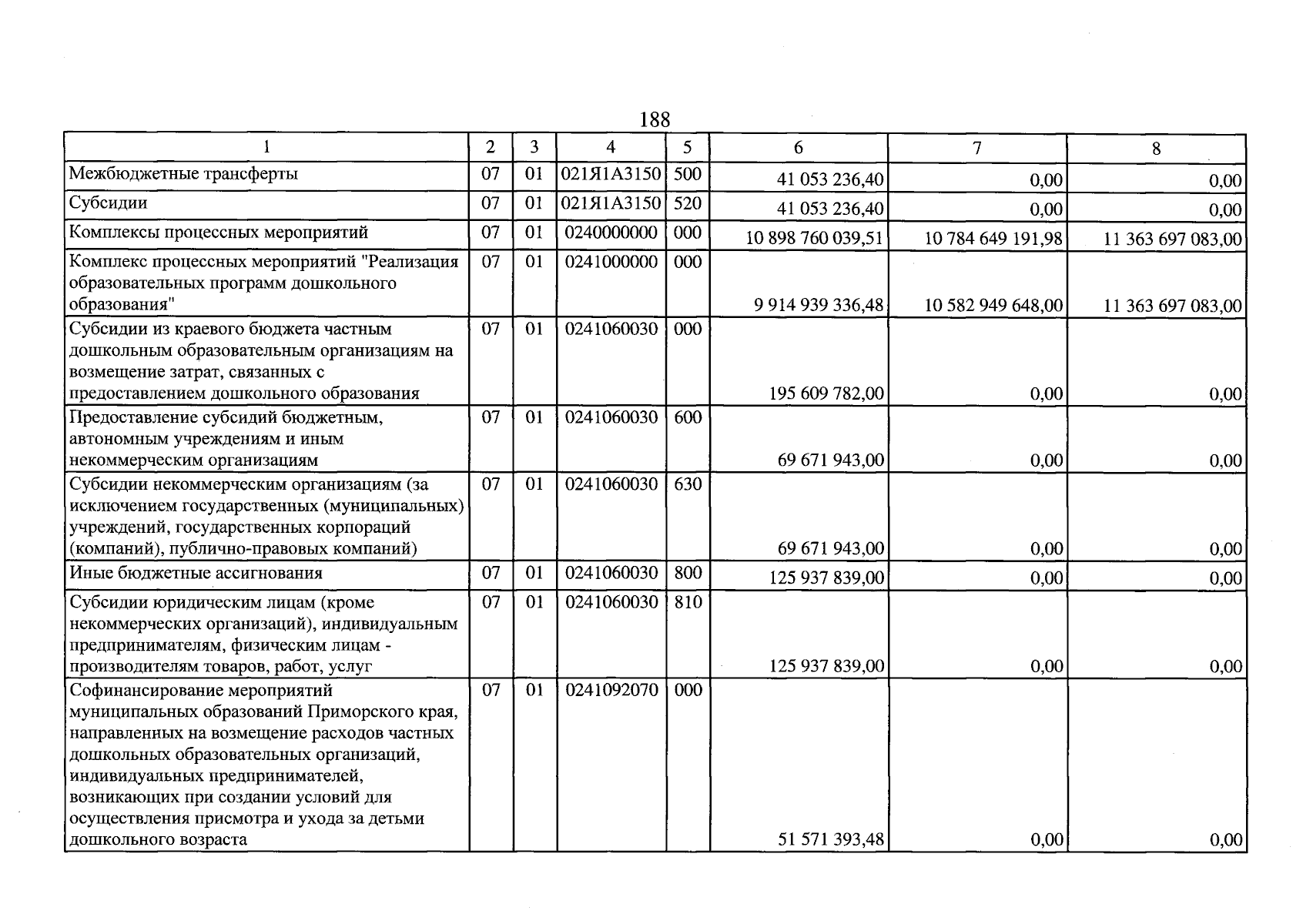 188

| 1 | 2 | 3 | 4 | 5 | 6 | 7 | 8 |
|---|---|---|---|---|---|---|---|
| Межбюджетные трансферты | 07 | 01 | 021Я1А3150 | 500 | 41 053 236,40 | 0,00 | 0,00 |
| Субсидии | 07 | 01 | 021Я1А3150 | 520 | 41 053 236,40 | 0,00 | 0,00 |
| Комплексы процессных мероприятий | 07 | 01 | 0240000000 | 000 | 10 898 760 039,51 | 10 784 649 191,98 | 11 363 697 083,00 |
| Комплекс процессных мероприятий "Реализация образовательных программ дошкольного образования" | 07 | 01 | 0241000000 | 000 | 9 914 939 336,48 | 10 582 949 648,00 | 11 363 697 083,00 |
| Субсидии из краевого бюджета частным дошкольным образовательным организациям на возмещение затрат, связанных с предоставлением дошкольного образования | 07 | 01 | 0241060030 | 000 | 195 609 782,00 | 0,00 | 0,00 |
| Предоставление субсидий бюджетным, автономным учреждениям и иным некоммерческим организациям | 07 | 01 | 0241060030 | 600 | 69 671 943,00 | 0,00 | 0,00 |
| Субсидии некоммерческим организациям (за исключением государственных (муниципальных) учреждений, государственных корпораций (компаний), публично-правовых компаний) | 07 | 01 | 0241060030 | 630 | 69 671 943,00 | 0,00 | 0,00 |
| Иные бюджетные ассигнования | 07 | 01 | 0241060030 | 800 | 125 937 839,00 | 0,00 | 0,00 |
| Субсидии юридическим лицам (кроме некоммерческих организаций), индивидуальным предпринимателям, физическим лицам - производителям товаров, работ, услуг | 07 | 01 | 0241060030 | 810 | 125 937 839,00 | 0,00 | 0,00 |
| Софинансирование мероприятий муниципальных образований Приморского края, направленных на возмещение расходов частных дошкольных образовательных организаций, индивидуальных предпринимателей, возникающих при создании условий для осуществления присмотра и ухода за детьми дошкольного возраста | 07 | 01 | 0241092070 | 000 | 51 571 393,48 | 0,00 | 0,00 |